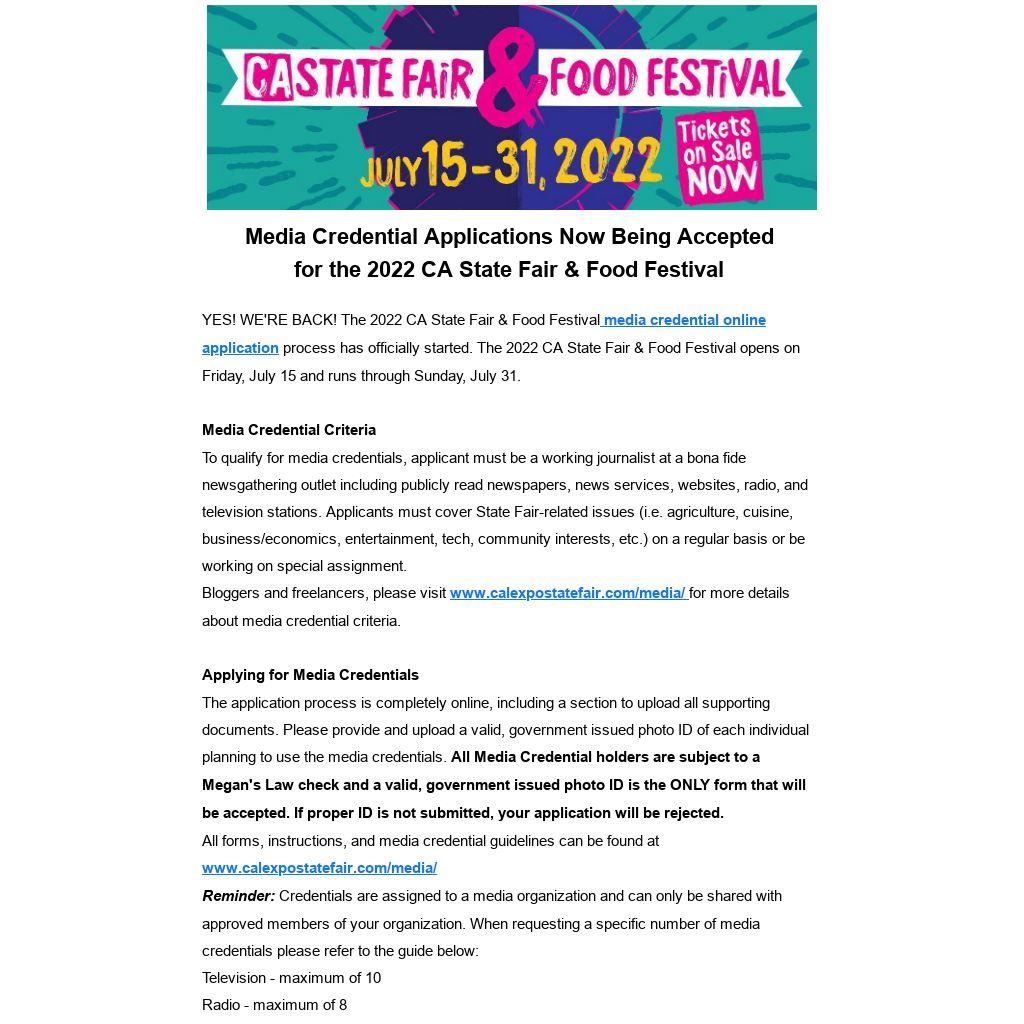 CA STATE FAIR & FOOD FESTIVAL

JULY 15-31, 2022

Tickets on Sale NOW

Media Credential Applications Now Being Accepted for the 2022 CA State Fair & Food Festival

YES! WE'RE BACK! The 2022 CA State Fair & Food Festival media credential online application process has officially started. The 2022 CA State Fair & Food Festival opens on Friday, July 15 and runs through Sunday, July 31.

Media Credential Criteria

To qualify for media credentials, applicant must be a working journalist at a bona fide newsgathering outlet including publicly read newspapers, news services, websites, radio, and television stations. Applicants must cover State Fair-related issues (i.e. agriculture, cuisine, business/economics, entertainment, tech, community interests, etc.) on a regular basis or be working on special assignment.

Bloggers and freelancers, please visit www.calexpostatefair.com/media/ for more details about media credential criteria.

Applying for Media Credentials

The application process is completely online, including a section to upload all supporting documents. Please provide and upload a valid, government issued photo ID of each individual planning to use the media credentials. All Media Credential holders are subject to a Megan's Law check and a valid, government issued photo ID is the ONLY form that will be accepted. If proper ID is not submitted, your application will be rejected.

All forms, instructions, and media credential guidelines can be found at www.calexpostatefair.com/media/

Reminder: Credentials are assigned to a media organization and can only be shared with approved members of your organization. When requesting a specific number of media credentials please refer to the guide below:

Television - maximum of 10

Radio - maximum of 8